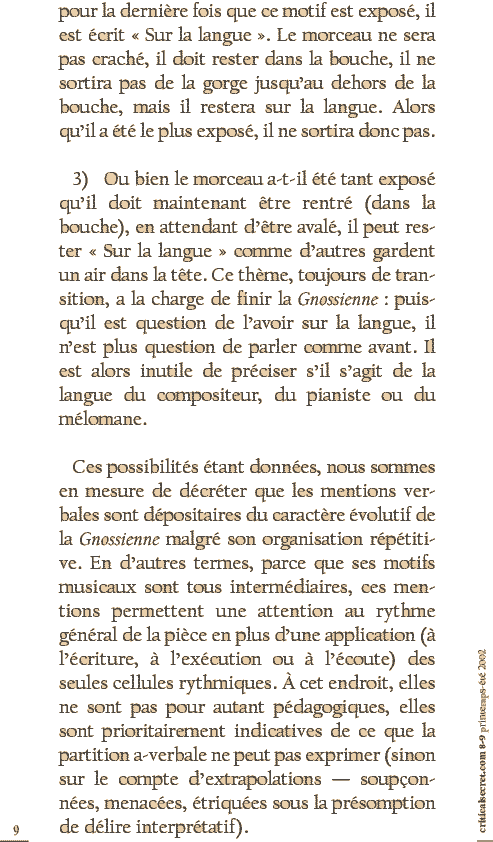 pour la dernière fois que ce motif est exposé, il est écrit « Sur la langue ». Le morceau ne sera pas craché, il doit rester dans la bouche, il ne sortira pas de la gorge jusqu'au dehors de la bouche, mais il restera sur la langue. Alors qu'il a été le plus exposé, il ne sortira donc pas.

3) Ou bien le morceau a-t-il été tant exposé qu'il doit maintenant être rentré (dans la bouche), en attendant d'être avalé, il peut rester « Sur la langue » comme d'autres gardent un air dans la tête. Ce thème, toujours de transition, a la charge de finir la Gnossienne : puisqu'il est question de l'avoir sur la langue, il n'est plus question de parler comme avant. Il est alors inutile de préciser s'il s'agit de la langue du compositeur, du pianiste ou du mélomane.

Ces possibilités étant données, nous sommes en mesure de décréter que les mentions verbales sont dépositaires du caractère évolutif de la Gnossienne malgré son organisation répétitive. En d'autres termes, parce que ses motifs musicaux sont tous intermédiaires, ces mentions permettent une attention au rythme général de la pièce en plus d'une application (à l'écriture, à l'exécution ou à l'écoute) des seules cellules rythmiques. À cet endroit, elles ne sont pas pour autant pédagogiques, elles sont prioritairement indicatives de ce que la partition a-verbale ne peut pas exprimer (sinon sur le compte d'extrapolations — soupçonnées, menacées, étriquées sous la présomption de délire interprétatif).

9

criticalsecret.com 8-9 printemps-été 2002